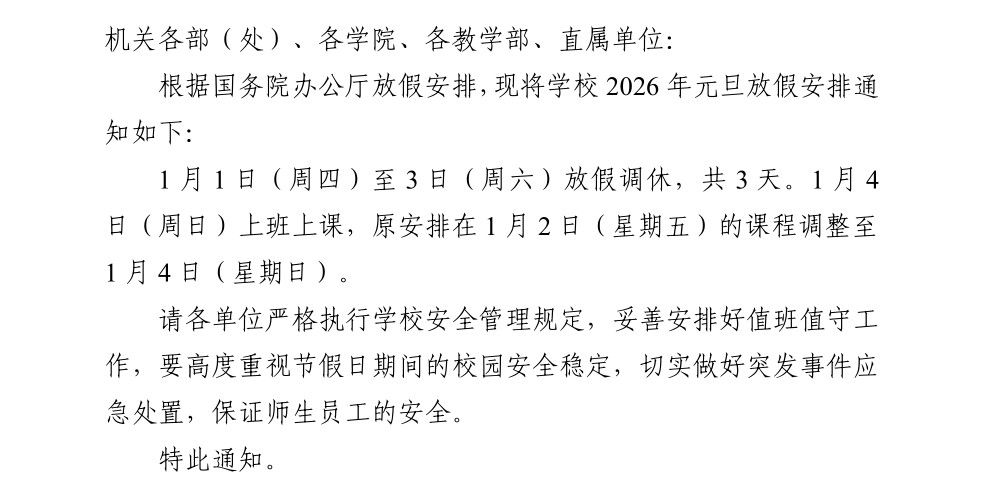 机关各部（处）、各学院、各教学部、直属单位：

根据国务院办公厅放假安排，现将学校 2026 年元旦放假安排通知如下：

1 月 1 日（周四）至 3 日（周六）放假调休，共 3 天。1 月 4 日（周日）上班上课，原安排在 1 月 2 日（星期五）的课程调整至 1 月 4 日（星期日）。

请各单位严格执行学校安全管理规定，妥善安排好值班值守工作，要高度重视节假日期间的校园安全稳定，切实做好突发事件应急处置，保证师生员工的安全。

特此通知。